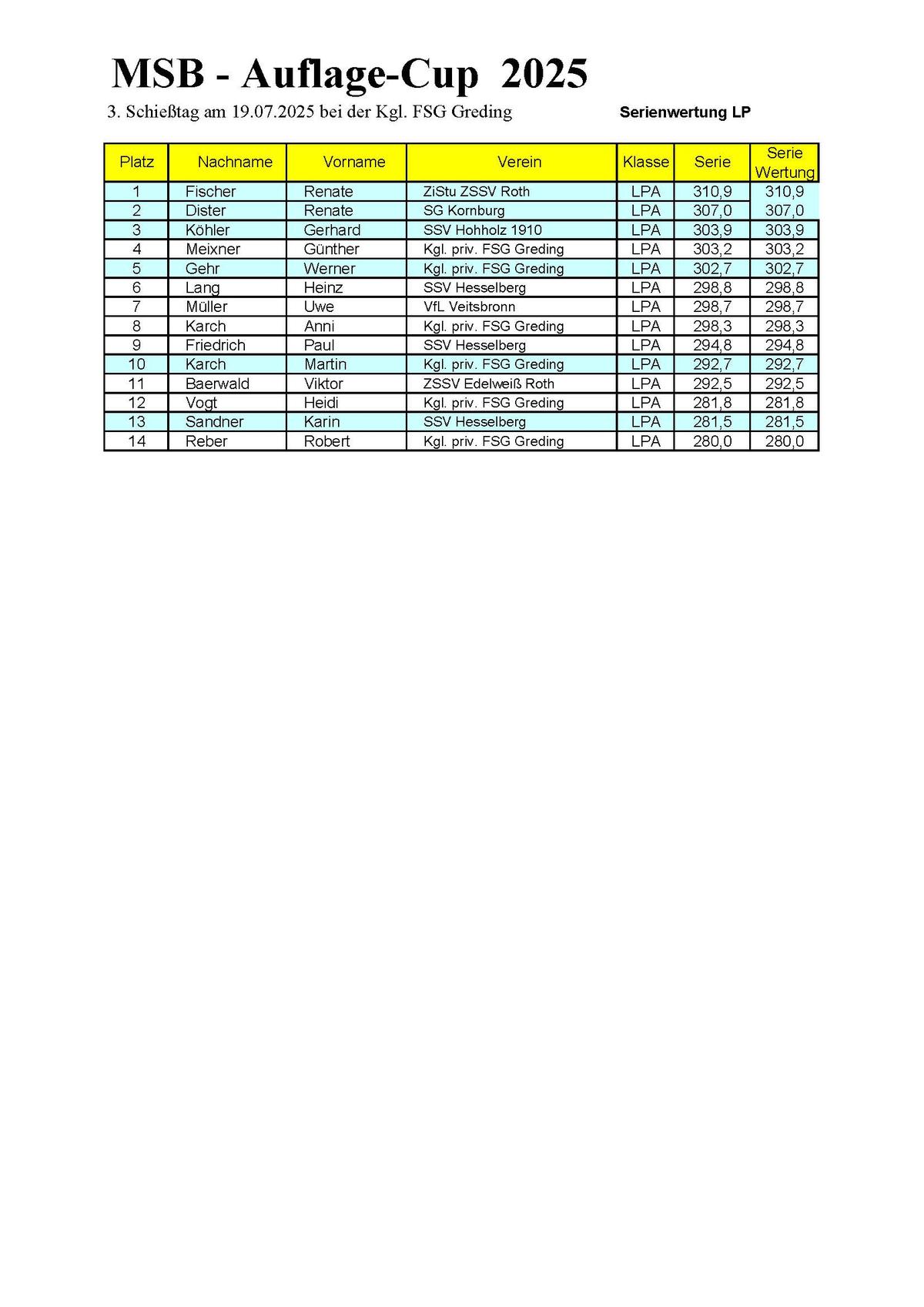 MSB - Auflage-Cup 2025

3. Schießtag am 19.07.2025 bei der Kgl. FSG Greding

Serienwertung LP

| Platz | Nachname | Vorname | Verein | Klasse | Serie | Serie Wertung |
|---|---|---|---|---|---|---|
| 1 | Fischer | Renate | ZiStu ZSSV Roth | LPA | 310,9 | 310,9 |
| 2 | Dister | Renate | SG Kornburg | LPA | 307,0 | 307,0 |
| 3 | Köhler | Gerhard | SSV Hohholz 1910 | LPA | 303,9 | 303,9 |
| 4 | Meixner | Günther | Kgl. priv. FSG Greding | LPA | 303,2 | 303,2 |
| 5 | Gehr | Werner | Kgl. priv. FSG Greding | LPA | 302,7 | 302,7 |
| 6 | Lang | Heinz | SSV Hesselberg | LPA | 298,8 | 298,8 |
| 7 | Müller | Uwe | VfL Veitsbronn | LPA | 298,7 | 298,7 |
| 8 | Karch | Anni | Kgl. priv. FSG Greding | LPA | 298,3 | 298,3 |
| 9 | Friedrich | Paul | SSV Hesselberg | LPA | 294,8 | 294,8 |
| 10 | Karch | Martin | Kgl. priv. FSG Greding | LPA | 292,7 | 292,7 |
| 11 | Baerwald | Viktor | ZSSV Edelweiß Roth | LPA | 292,5 | 292,5 |
| 12 | Vogt | Heidi | Kgl. priv. FSG Greding | LPA | 281,8 | 281,8 |
| 13 | Sandner | Karin | SSV Hesselberg | LPA | 281,5 | 281,5 |
| 14 | Reber | Robert | Kgl. priv. FSG Greding | LPA | 280,0 | 280,0 |